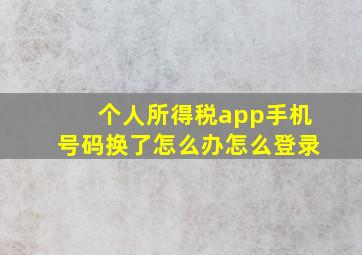 个人所得税app手机号码换了怎么办怎么登录